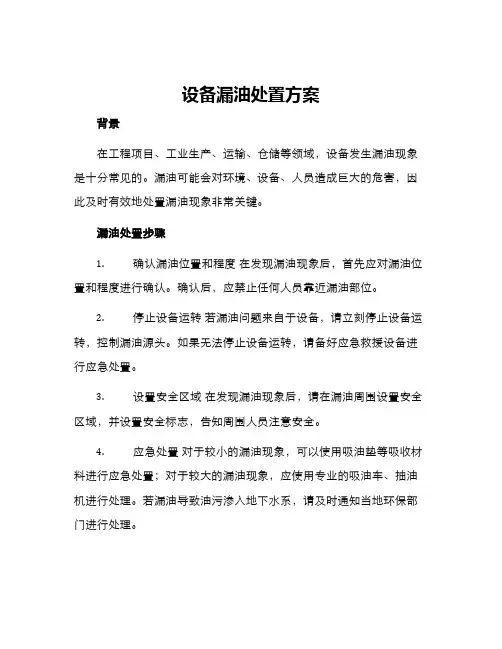 设备漏油处置方案

背景

在工程项目、工业生产、运输、仓储等领域，设备发生漏油现象是十分常见的。漏油可能会对环境、设备、人员造成巨大的危害，因此及时有效地处置漏油现象非常关键。

漏油处置步骤

1. 确认漏油位置和程度 在发现漏油现象后，首先应对漏油位置和程度进行确认。确认后，应禁止任何人员靠近漏油部位。

2. 停止设备运转 若漏油问题来自于设备，请立刻停止设备运转，控制漏油源头。如果无法停止设备运转，请备好应急救援设备进行应急处置。

3. 设置安全区域 在发现漏油现象后，请在漏油周围设置安全区域，并设置安全标志，告知周围人员注意安全。

4. 应急处置 对于较小的漏油现象，可以使用吸油垫等吸收材料进行应急处置；对于较大的漏油现象，应使用专业的吸油车、抽油机进行处理。若漏油导致油污渗入地下水系，请及时通知当地环保部门进行处理。